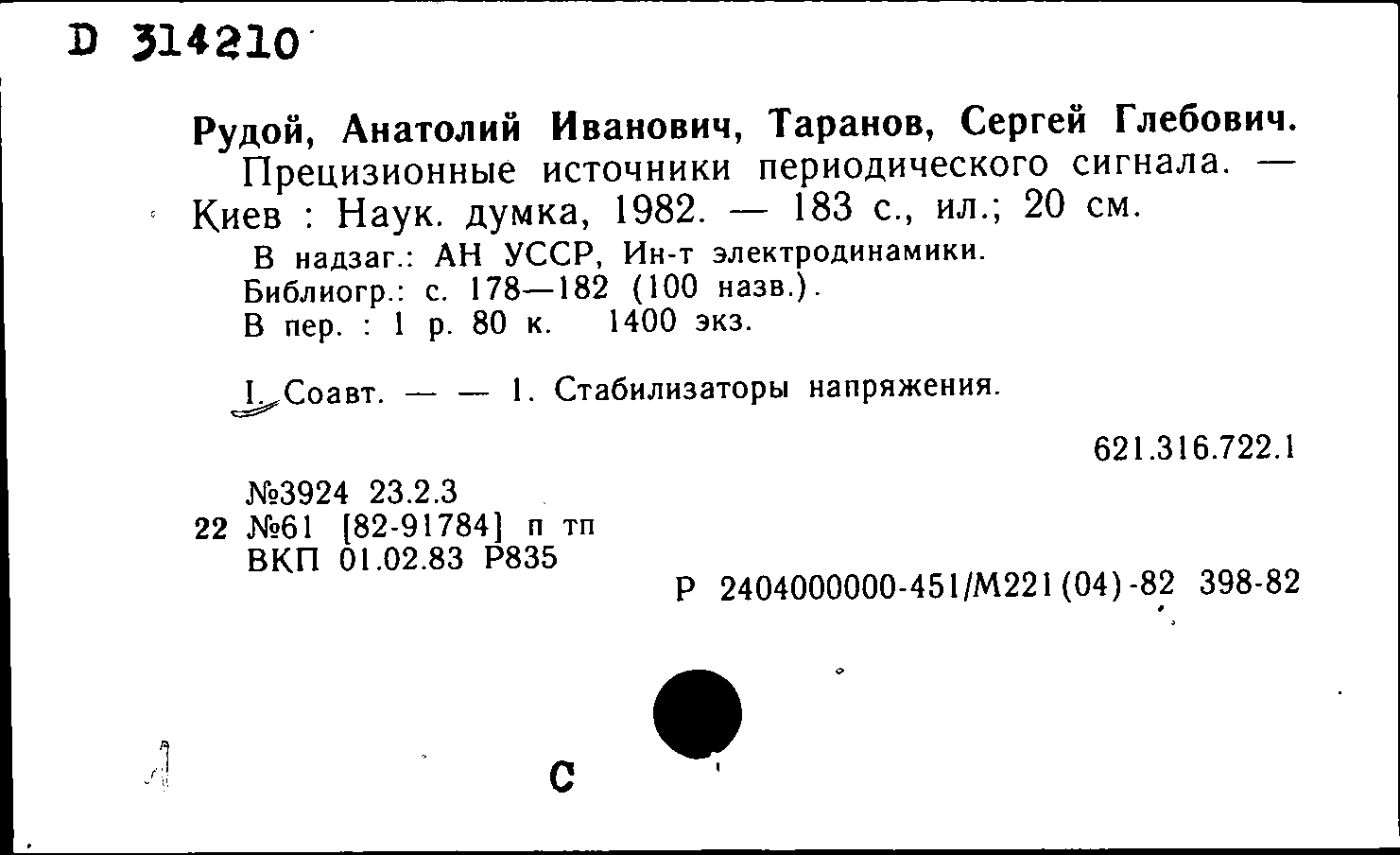 D 314210

Рудой, Анатолий Иванович, Таранов, Сергей Глебович.
Прецизионные источники периодического сигнала. — Киев : Наук. думка, 1982. — 183 с., ил.; 20 см.

В надзаг.: АН УССР, Ин-т электродинамики.
Библиогр.: с. 178—182 (100 назв.).
В пер. : 1 р. 80 к. 1400 экз.

I. Соавт. — — 1. Стабилизаторы напряжения.

621.316.722.1

№3924 23.2.3
22 №61 [82-91784] п тп
ВКП 01.02.83 Р835

Р 2404000000-451/М221(04)-82 398-82

С